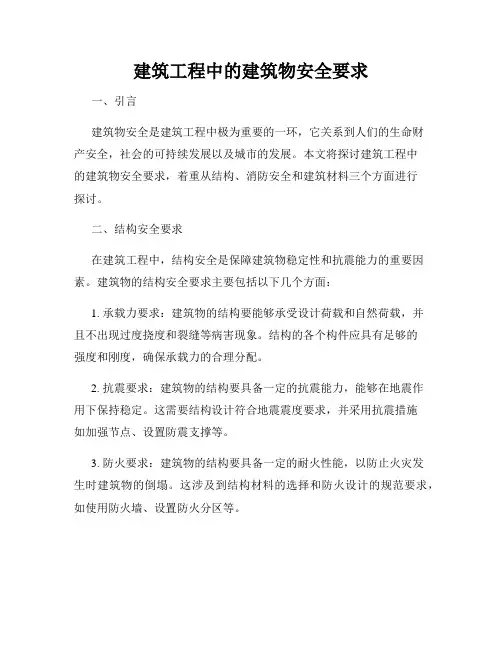 建筑工程中的建筑物安全要求

一、引言

建筑物安全是建筑工程中极为重要的一环，它关系到人们的生命财产安全，社会的可持续发展以及城市的发展。本文将探讨建筑工程中的建筑物安全要求，着重从结构、消防安全和建筑材料三个方面进行探讨。

二、结构安全要求

在建筑工程中，结构安全是保障建筑物稳定性和抗震能力的重要因素。建筑物的结构安全要求主要包括以下几个方面：

1. 承载力要求：建筑物的结构要能够承受设计荷载和自然荷载，并且不出现过度挠度和裂缝等病害现象。结构的各个构件应具有足够的强度和刚度，确保承载力的合理分配。

2. 抗震要求：建筑物的结构要具备一定的抗震能力，能够在地震作用下保持稳定。这需要结构设计符合地震震度要求，并采用抗震措施如加强节点、设置防震支撑等。

3. 防火要求：建筑物的结构要具备一定的耐火性能，以防止火灾发生时建筑物的倒塌。这涉及到结构材料的选择和防火设计的规范要求，如使用防火墙、设置防火分区等。